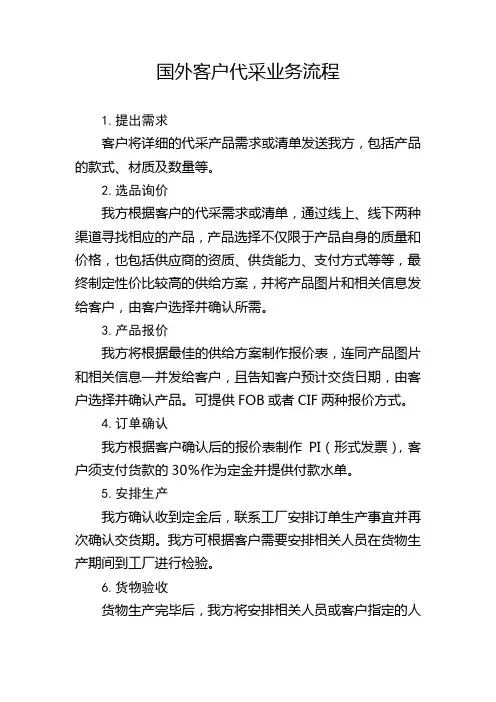 国外客户代采业务流程

1. 提出需求

客户将详细的代采产品需求或清单发送我方，包括产品的款式、材质及数量等。

2. 选品询价

我方根据客户的代采需求或清单，通过线上、线下两种渠道寻找相应的产品，产品选择不仅限于产品自身的质量和价格，也包括供应商的资质、供货能力、支付方式等等，最终制定性价比较高的供给方案，并将产品图片和相关信息发给客户，由客户选择并确认所需。

3. 产品报价

我方将根据最佳的供给方案制作报价表，连同产品图片和相关信息一并发给客户，且告知客户预计交货日期，由客户选择并确认产品。可提供 FOB 或者 CIF 两种报价方式。

4. 订单确认

我方根据客户确认后的报价表制作 PI（形式发票），客户须支付货款的 30%作为定金并提供付款水单。

5. 安排生产

我方确认收到定金后，联系工厂安排订单生产事宜并再次确认交货期。我方可根据客户需要安排相关人员在货物生产期间到工厂进行检验。

6. 货物验收

货物生产完毕后，我方将安排相关人员或客户指定的人